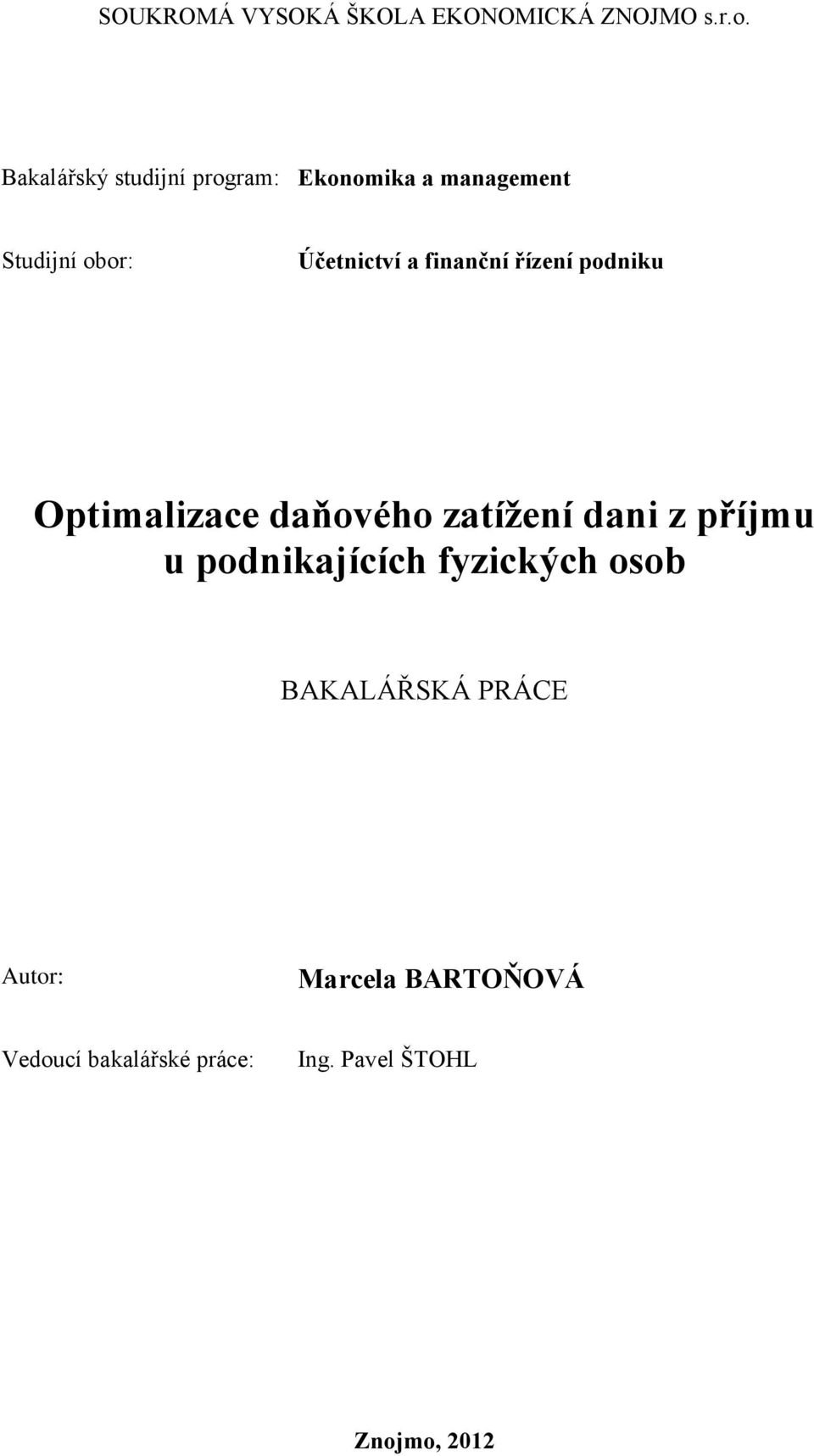 SOUKROMÁ VYSOKÁ ŠKOLA EKONOMICKÁ ZNOJMO s.r.o.

Bakalářský studijní program: Ekonomika a management

Studijní obor: Účetnictví a finanční řízení podniku

Optimalizace daňového zatížení dani z příjmu u podnikajících fyzických osob

BAKALÁŘSKÁ PRÁCE

Autor: Marcela BARTOŇOVÁ

Vedoucí bakalářské práce: Ing. Pavel ŠTOHL

Znojmo, 2012